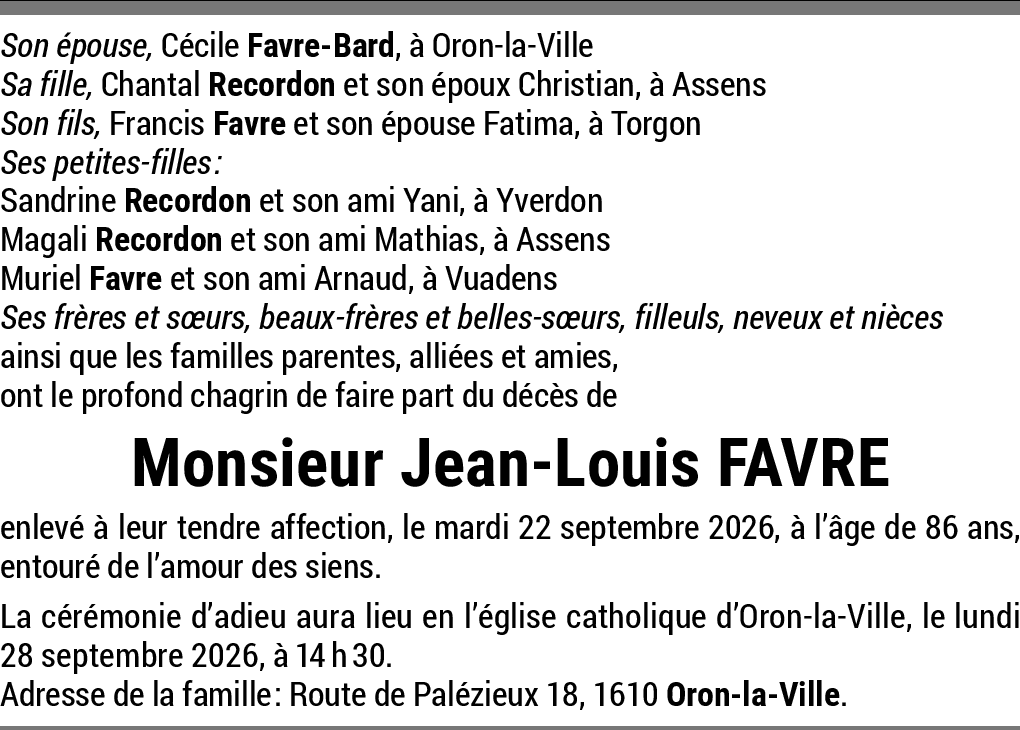 Son épouse, Cécile Favre-Bard, à Oron-la-Ville
Sa fille, Chantal Recordon et son époux Christian, à Assens
Son fils, Francis Favre et son épouse Fatima, à Torgon
Ses petites-filles:
Sandrine Recordon et son ami Yani, à Yverdon
Magali Recordon et son ami Mathias, à Assens
Muriel Favre et son ami Arnaud, à Vuadens
Ses frères et sœurs, beaux-frères et belles-sœurs, filleuls, neveux et nièces
ainsi que les familles parentes, alliées et amies,
ont le profond chagrin de faire part du décès de

Monsieur Jean-Louis FAVRE

enlevé à leur tendre affection, le mardi 22 septembre 2026, à l'âge de 86 ans, entouré de l'amour des siens.

La cérémonie d'adieu aura lieu en l'église catholique d'Oron-la-Ville, le lundi 28 septembre 2026, à 14 h 30.
Adresse de la famille: Route de Palézieux 18, 1610 Oron-la-Ville.